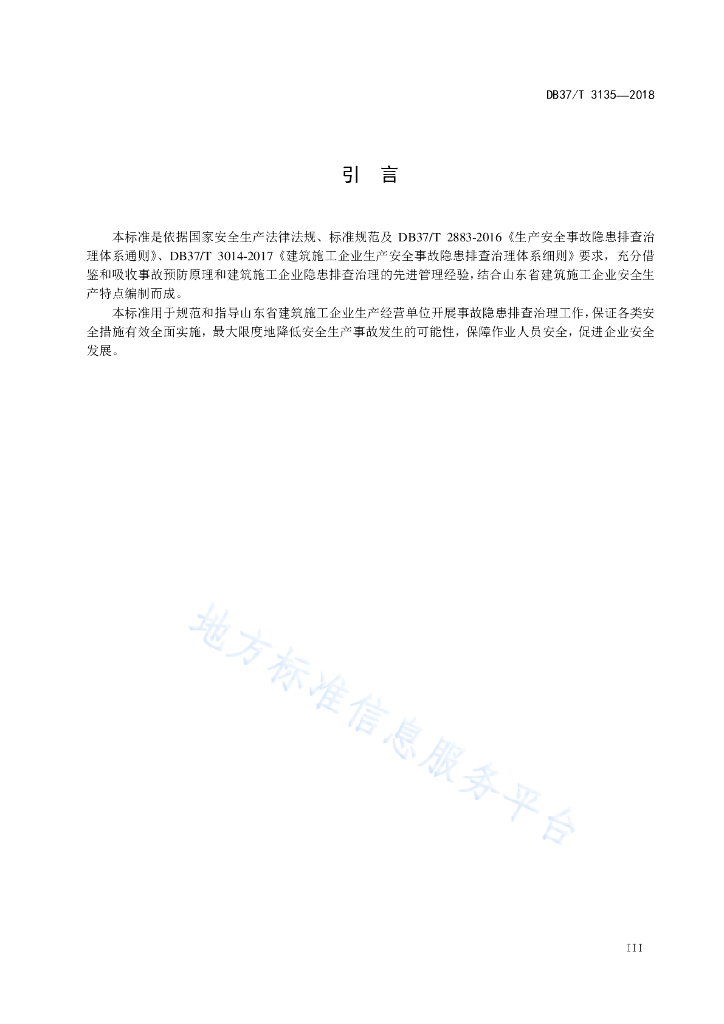 DB37/T 3135—2018

引　言

本标准是依据国家安全生产法律法规、标准规范及 DB37/T 2883-2016《生产安全事故隐患排查治理体系通则》、DB37/T 3014-2017《建筑施工企业生产安全事故隐患排查治理体系细则》要求，充分借鉴和吸收事故预防原理和建筑施工企业隐患排查治理的先进管理经验，结合山东省建筑施工企业安全生产特点编制而成。

本标准用于规范和指导山东省建筑施工企业生产经营单位开展事故隐患排查治理工作，保证各类安全措施有效全面实施，最大限度地降低安全生产事故发生的可能性，保障作业人员安全，促进企业安全发展。

地方标准信息服务平台

III